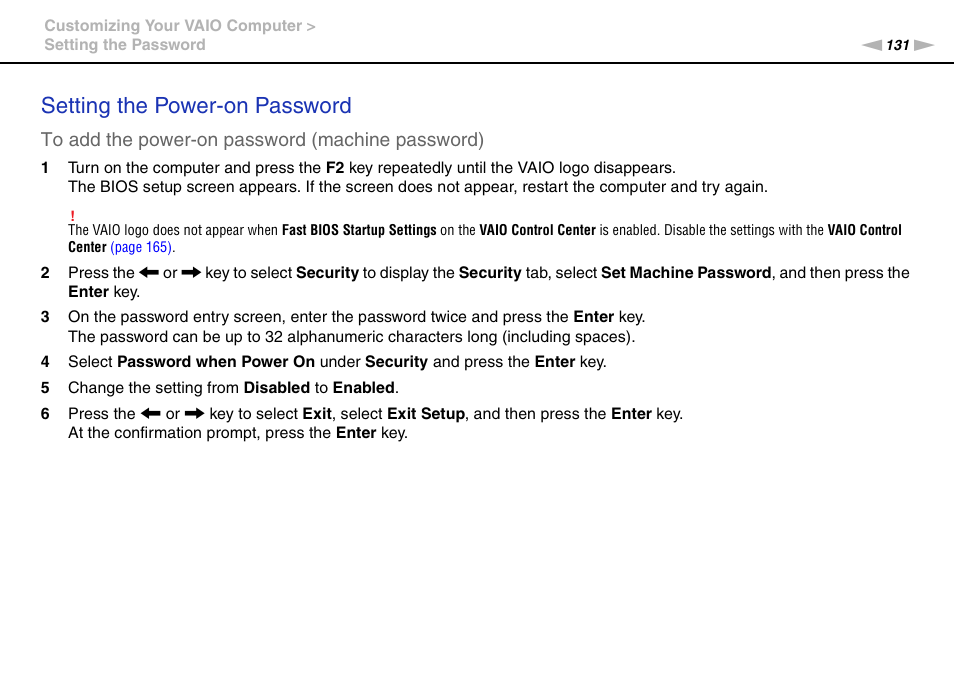 Customizing Your VAIO Computer >
Setting the Password

131

Setting the Power-on Password

To add the power-on password (machine password)

1 Turn on the computer and press the F2 key repeatedly until the VAIO logo disappears.
The BIOS setup screen appears. If the screen does not appear, restart the computer and try again.

!
The VAIO logo does not appear when Fast BIOS Startup Settings on the VAIO Control Center is enabled. Disable the settings with the VAIO Control Center (page 165).

2 Press the ← or → key to select Security to display the Security tab, select Set Machine Password, and then press the Enter key.

3 On the password entry screen, enter the password twice and press the Enter key.
The password can be up to 32 alphanumeric characters long (including spaces).

4 Select Password when Power On under Security and press the Enter key.

5 Change the setting from Disabled to Enabled.

6 Press the ← or → key to select Exit, select Exit Setup, and then press the Enter key.
At the confirmation prompt, press the Enter key.